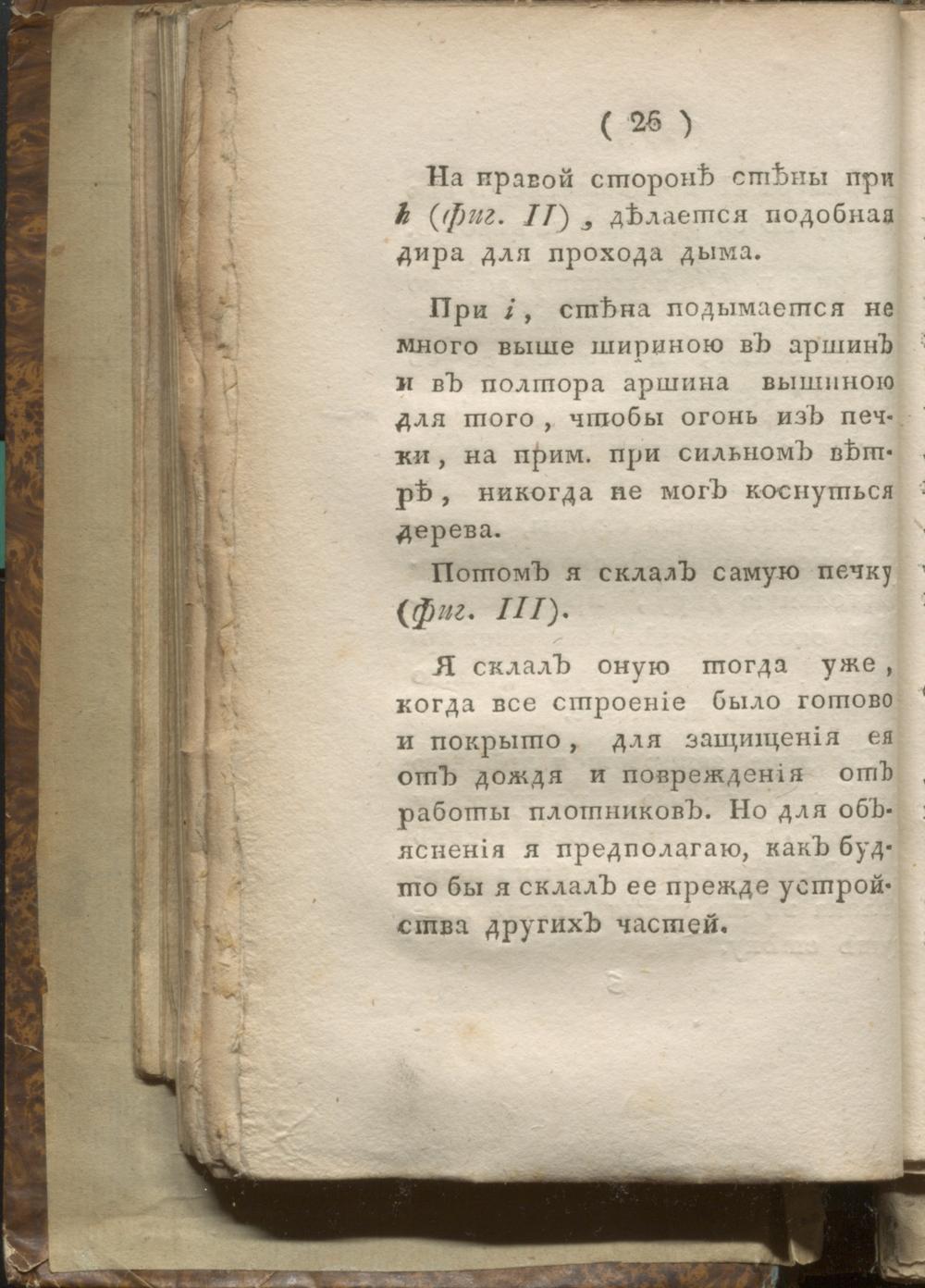 ( 26 )

На правой сторонѣ стѣны при h (фиг. II), дѣлается подобная дира для прохода дыма.

При i, стѣна подымается не много выше шириною въ аршинъ и въ полтора аршина вышиною для того, чтобы огонь изъ печки, на прим. при сильномъ вѣтрѣ, никогда не могъ коснуться дерева.

Потомъ я склалъ самую печку (фиг. III).

Я склалъ оную тогда уже, когда все строеніе было готово и покрыто, для защищенія ея отъ дождя и поврежденія отъ работы плотниковъ. Но для объясненія я предполагаю, какъ будто бы я склалъ ее прежде устройства другихъ частей.